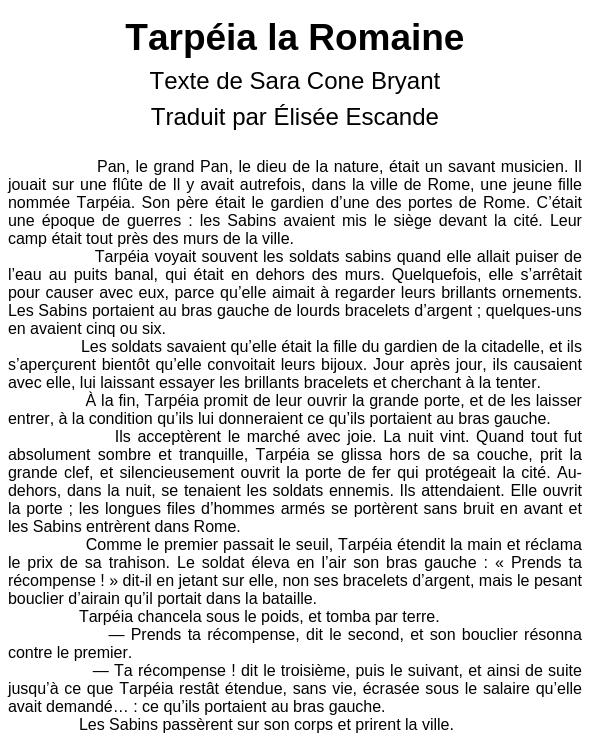 Tarpéia la Romaine
Texte de Sara Cone Bryant
Traduit par Élisée Escande

Pan, le grand Pan, le dieu de la nature, était un savant musicien. Il jouait sur une flûte de Il y avait autrefois, dans la ville de Rome, une jeune fille nommée Tarpéia. Son père était le gardien d'une des portes de Rome. C'était une époque de guerres : les Sabins avaient mis le siège devant la cité. Leur camp était tout près des murs de la ville.

Tarpéia voyait souvent les soldats sabins quand elle allait puiser de l'eau au puits banal, qui était en dehors des murs. Quelquefois, elle s'arrêtait pour causer avec eux, parce qu'elle aimait à regarder leurs brillants ornements. Les Sabins portaient au bras gauche de lourds bracelets d'argent ; quelques-uns en avaient cinq ou six.

Les soldats savaient qu'elle était la fille du gardien de la citadelle, et ils s'aperçurent bientôt qu'elle convoitait leurs bijoux. Jour après jour, ils causaient avec elle, lui laissant essayer les brillants bracelets et cherchant à la tenter.

À la fin, Tarpéia promit de leur ouvrir la grande porte, et de les laisser entrer, à la condition qu'ils lui donneraient ce qu'ils portaient au bras gauche.

Ils acceptèrent le marché avec joie. La nuit vint. Quand tout fut absolument sombre et tranquille, Tarpéia se glissa hors de sa couche, prit la grande clef, et silencieusement ouvrit la porte de fer qui protégeait la cité. Au-dehors, dans la nuit, se tenaient les soldats ennemis. Ils attendaient. Elle ouvrit la porte ; les longues files d'hommes armés se portèrent sans bruit en avant et les Sabins entrèrent dans Rome.

Comme le premier passait le seuil, Tarpéia étendit la main et réclama le prix de sa trahison. Le soldat éleva en l'air son bras gauche : « Prends ta récompense ! » dit-il en jetant sur elle, non ses bracelets d'argent, mais le pesant bouclier d'airain qu'il portait dans la bataille.

Tarpéia chancela sous le poids, et tomba par terre.

— Prends ta récompense, dit le second, et son bouclier résonna contre le premier.

— Ta récompense ! dit le troisième, puis le suivant, et ainsi de suite jusqu'à ce que Tarpéia restât étendue, sans vie, écrasée sous le salaire qu'elle avait demandé… : ce qu'ils portaient au bras gauche.

Les Sabins passèrent sur son corps et prirent la ville.